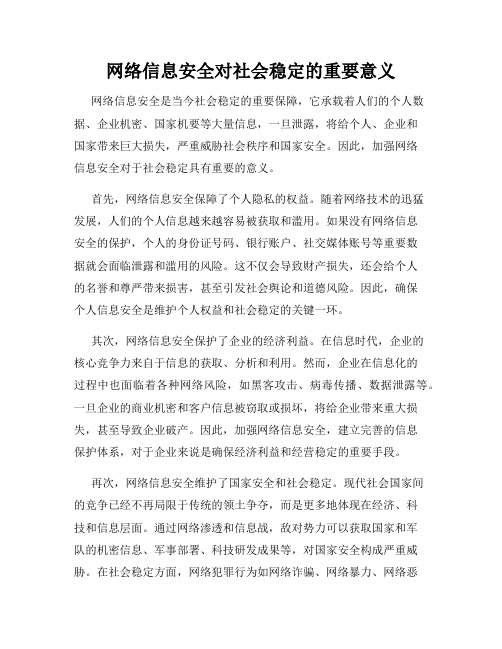 网络信息安全对社会稳定的重要意义

网络信息安全是当今社会稳定的重要保障，它承载着人们的个人数据、企业机密、国家机要等大量信息，一旦泄露，将给个人、企业和国家带来巨大损失，严重威胁社会秩序和国家安全。因此，加强网络信息安全对于社会稳定具有重要的意义。

首先，网络信息安全保障了个人隐私的权益。随着网络技术的迅猛发展，人们的个人信息越来越容易被获取和滥用。如果没有网络信息安全的保护，个人的身份证号码、银行账户、社交媒体账号等重要数据就会面临泄露和滥用的风险。这不仅会导致财产损失，还会给个人的名誉和尊严带来损害，甚至引发社会舆论和道德风险。因此，确保个人信息安全是维护个人权益和社会稳定的关键一环。

其次，网络信息安全保护了企业的经济利益。在信息时代，企业的核心竞争力来自于信息的获取、分析和利用。然而，企业在信息化的过程中也面临着各种网络风险，如黑客攻击、病毒传播、数据泄露等。一旦企业的商业机密和客户信息被窃取或损坏，将给企业带来重大损失，甚至导致企业破产。因此，加强网络信息安全，建立完善的信息保护体系，对于企业来说是确保经济利益和经营稳定的重要手段。

再次，网络信息安全维护了国家安全和社会稳定。现代社会国家间的竞争已经不再局限于传统的领土争夺，而是更多地体现在经济、科技和信息层面。通过网络渗透和信息战，敌对势力可以获取国家和军队的机密信息、军事部署、科技研发成果等，对国家安全构成严重威胁。在社会稳定方面，网络犯罪行为如网络诈骗、网络暴力、网络恶